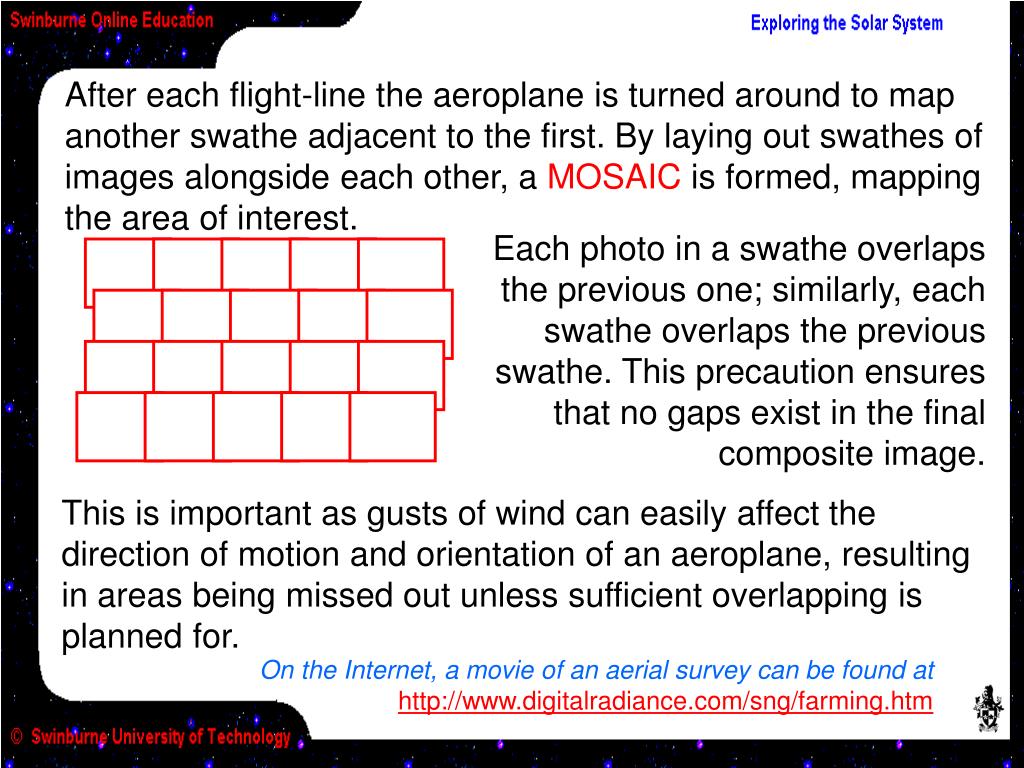 Swinburne Online Education

Exploring the Solar System

After each flight-line the aeroplane is turned around to map another swathe adjacent to the first. By laying out swathes of images alongside each other, a MOSAIC is formed, mapping the area of interest.

Each photo in a swathe overlaps the previous one; similarly, each swathe overlaps the previous swathe. This precaution ensures that no gaps exist in the final composite image.

This is important as gusts of wind can easily affect the direction of motion and orientation of an aeroplane, resulting in areas being missed out unless sufficient overlapping is planned for.

On the Internet, a movie of an aerial survey can be found at http://www.digitalradiance.com/sng/farming.htm

© Swinburne University of Technology